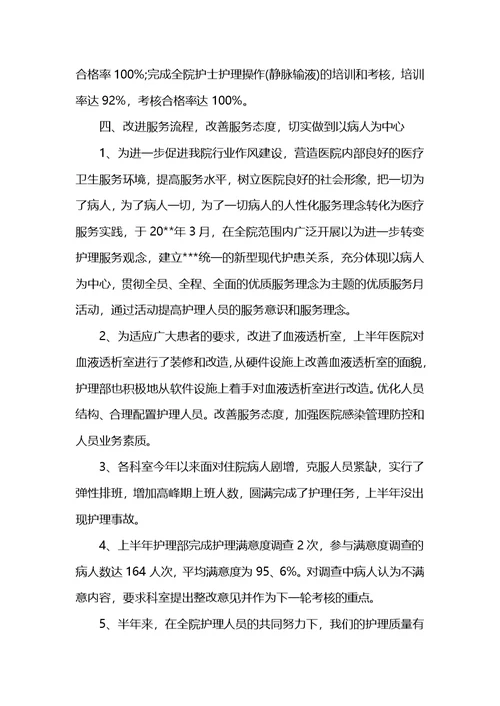 合格率 100%;完成全院护士护理操作(静脉输液)的培训和考核，培训率达 92%，考核合格率达 100%。

四、改进服务流程，改善服务态度，切实做到以病人为中心

1、为进一步促进我院行业作风建设，营造医院内部良好的医疗卫生服务环境，提高服务水平，树立医院良好的社会形象，把一切为了病人，为了病人一切，为了一切病人的人性化服务理念转化为医疗服务实践，于 20**年 3 月，在全院范围内广泛开展以为进一步转变护理服务观念，建立***统一的新型现代护患关系，充分体现以病人为中心，贯彻全员、全程、全面的优质服务理念为主题的优质服务月活动，通过活动提高护理人员的服务意识和服务理念。

2、为适应广大患者的要求，改进了血液透析室，上半年医院对血液透析室进行了装修和改造，从硬件设施上改善血液透析室的面貌，护理部也积极地从软件设施上着手对血液透析室进行改造。优化人员结构、合理配置护理人员。改善服务态度，加强医院感染管理防控和人员业务素质。

3、各科室今年以来面对住院病人剧增，克服人员紧缺，实行了弹性排班，增加高峰期上班人数，圆满完成了护理任务，上半年没出现护理事故。

4、上半年护理部完成护理满意度调查 2 次，参与满意度调查的病人数达 164 人次，平均满意度为 95、6%。对调查中病人认为不满意内容，要求科室提出整改意见并作为下一轮考核的重点。

5、半年来，在全院护理人员的共同努力下，我们的护理质量有